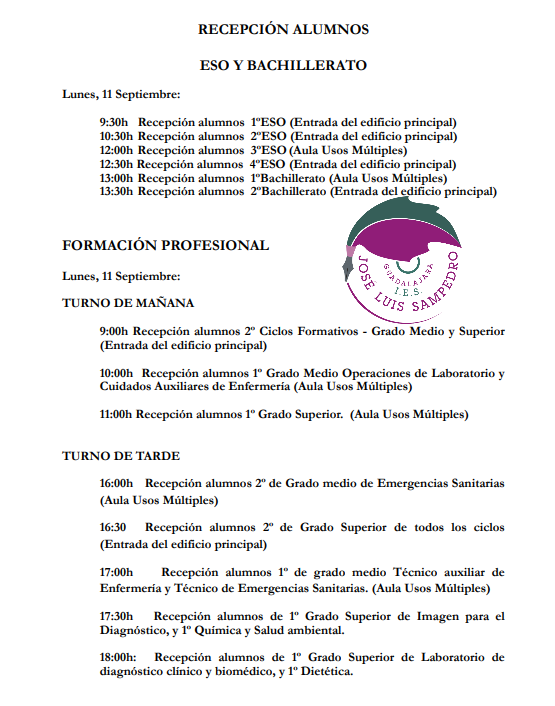 RECEPCIÓN ALUMNOS

ESO Y BACHILLERATO

Lunes, 11 Septiembre:

9:30h Recepción alumnos 1ºESO (Entrada del edificio principal)
10:30h Recepción alumnos 2ºESO (Entrada del edificio principal)
12:00h Recepción alumnos 3ºESO (Aula Usos Múltiples)
12:30h Recepción alumnos 4ºESO (Entrada del edificio principal)
13:00h Recepción alumnos 1ºBachillerato (Aula Usos Múltiples)
13:30h Recepción alumnos 2ºBachillerato (Entrada del edificio principal)

FORMACIÓN PROFESIONAL

GUADALAJARA
I.E.S.
JOSE LUIS SAMPEDRO

Lunes, 11 Septiembre:

TURNO DE MAÑANA

9:00h Recepción alumnos 2º Ciclos Formativos - Grado Medio y Superior (Entrada del edificio principal)

10:00h Recepción alumnos 1º Grado Medio Operaciones de Laboratorio y Cuidados Auxiliares de Enfermería (Aula Usos Múltiples)

11:00h Recepción alumnos 1º Grado Superior. (Aula Usos Múltiples)

TURNO DE TARDE

16:00h Recepción alumnos 2º de Grado medio de Emergencias Sanitarias (Aula Usos Múltiples)

16:30 Recepción alumnos 2º de Grado Superior de todos los ciclos (Entrada del edificio principal)

17:00h Recepción alumnos 1º de grado medio Técnico auxiliar de Enfermería y Técnico de Emergencias Sanitarias. (Aula Usos Múltiples)

17:30h Recepción alumnos de 1º Grado Superior de Imagen para el Diagnóstico, y 1º Química y Salud ambiental.

18:00h: Recepción alumnos de 1º Grado Superior de Laboratorio de diagnóstico clínico y biomédico, y 1º Dietética.